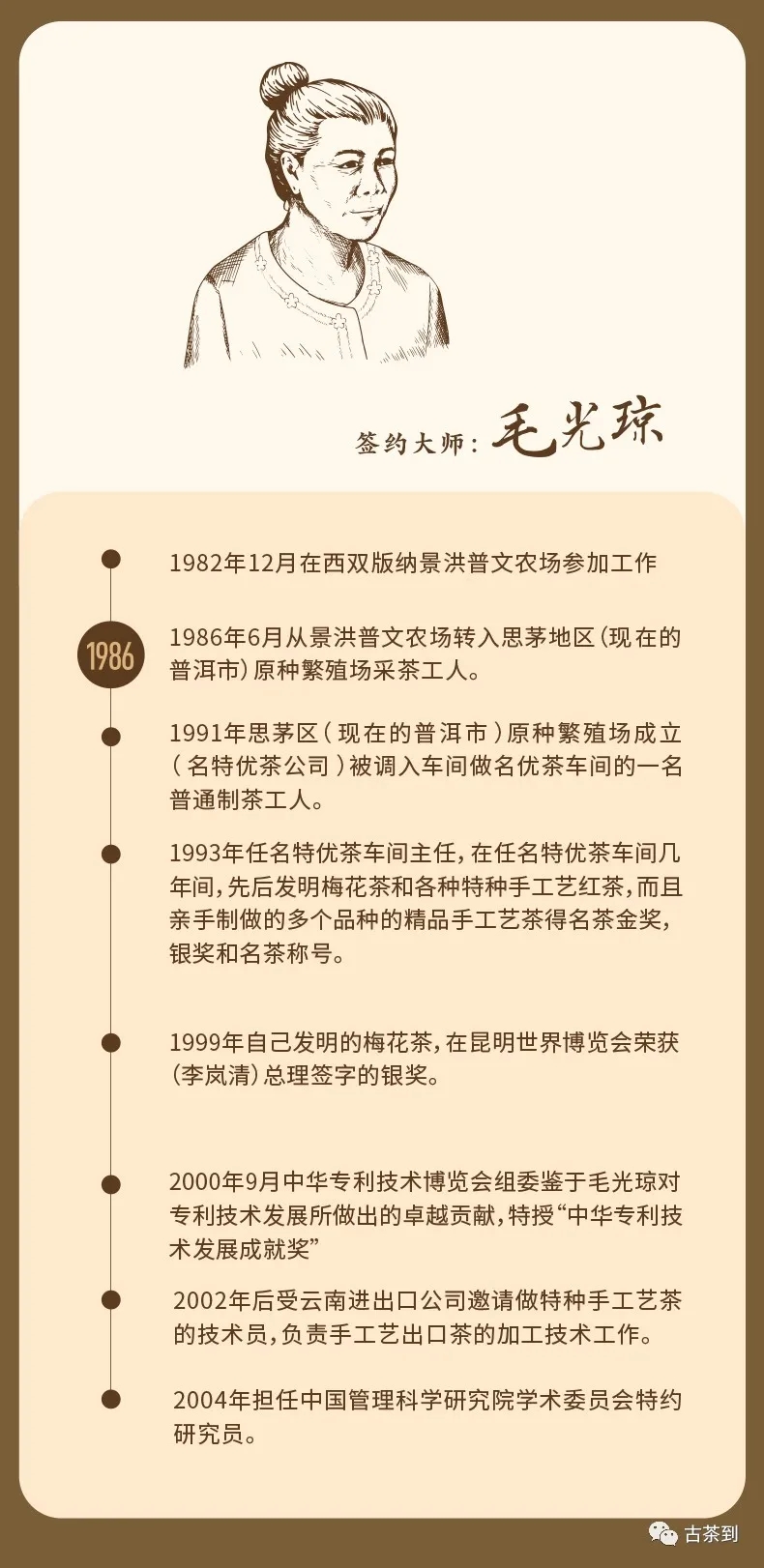 签约大师：毛光琼

1982年12月在西双版纳景洪普文农场参加工作

1986

1986年6月从景洪普文农场转入思茅地区（现在的普洱市）原种繁殖场采茶工人。

1991年思茅区（现在的普洱市）原种繁殖场成立（名特优茶公司）被调入车间做名优茶车间的一名普通制茶工人。

1993年任名特优茶车间主任，在任名特优茶车间几年间，先后发明梅花茶和各种特种手工艺红茶，而且亲手制做的多个品种的精品手工艺茶得名茶金奖，银奖和名茶称号。

1999年自己发明的梅花茶，在昆明世界博览会荣获（李岚清）总理签字的银奖。

2000年9月中华专利技术博览会组委鉴于毛光琼对专利技术发展所做出的卓越贡献，特授“中华专利技术发展成就奖”

2002年后受云南进出口公司邀请做特种手工艺茶的技术员，负责手工艺出口茶的加工技术工作。

2004年担任中国管理科学研究院学术委员会特约研究员。

古茶到